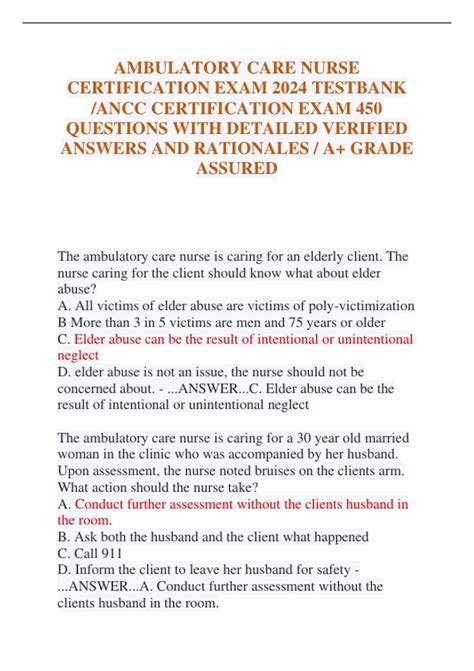 AMBULATORY CARE NURSE CERTIFICATION EXAM 2024 TESTBANK /ANCC CERTIFICATION EXAM 450 QUESTIONS WITH DETAILED VERIFIED ANSWERS AND RATIONALES / A+ GRADE ASSURED

The ambulatory care nurse is caring for an elderly client. The nurse caring for the client should know what about elder abuse?
A. All victims of elder abuse are victims of poly-victimization
B More than 3 in 5 victims are men and 75 years or older
C. Elder abuse can be the result of intentional or unintentional neglect
D. elder abuse is not an issue, the nurse should not be concerned about. - ...ANSWER...C. Elder abuse can be the result of intentional or unintentional neglect

The ambulatory care nurse is caring for a 30 year old married woman in the clinic who was accompanied by her husband. Upon assessment, the nurse noted bruises on the clients arm. What action should the nurse take?
A. Conduct further assessment without the clients husband in the room.
B. Ask both the husband and the client what happened
C. Call 911
D. Inform the client to leave her husband for safety - ...ANSWER...A. Conduct further assessment without the clients husband in the room.